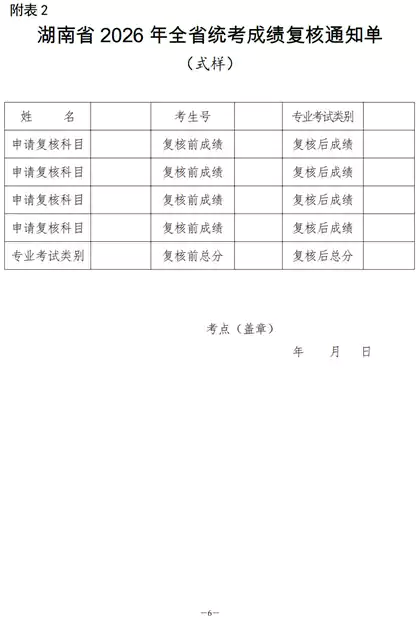 附表 2

湖南省 2026 年全省统考成绩复核通知单

（式样）

| 姓　　名 | | 考生号 | | 专业考试类别 | |
|---|---|---|---|---|---|
| 申请复核科目 | | 复核前成绩 | | 复核后成绩 | |
| 申请复核科目 | | 复核前成绩 | | 复核后成绩 | |
| 申请复核科目 | | 复核前成绩 | | 复核后成绩 | |
| 申请复核科目 | | 复核前成绩 | | 复核后成绩 | |
| 专业考试类别 | | 复核前总分 | | 复核后总分 | |

考点（盖章）

年　　月　　日

—6—